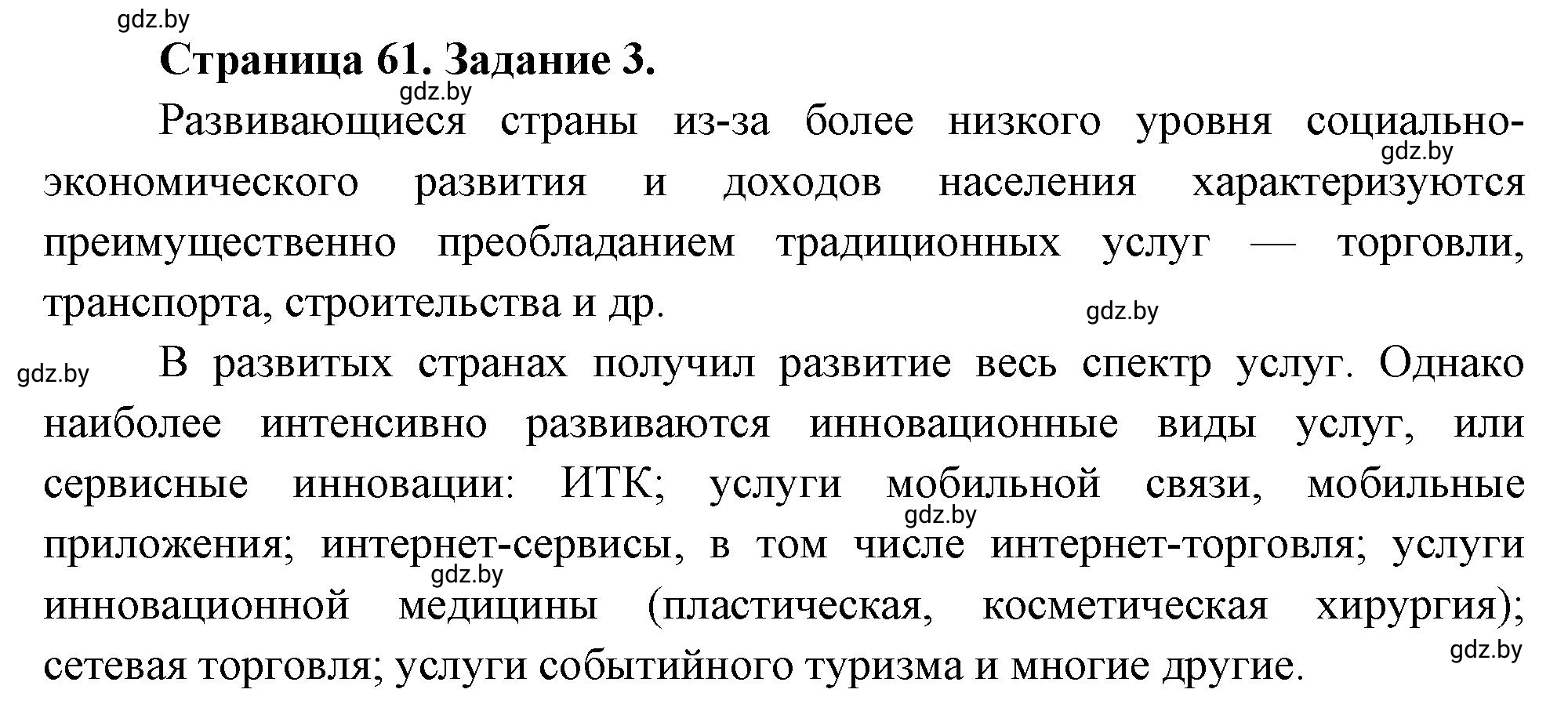 gdz.by

Страница 61. Задание 3.

gdz.by

Развивающиеся страны из-за более низкого уровня социально-экономического развития и доходов населения характеризуются преимущественно преобладанием традиционных услуг — торговли, транспорта, строительства и др.

gdz.by

gdz.by

gdz.by

В развитых странах получил развитие весь спектр услуг. Однако наиболее интенсивно развиваются инновационные виды услуг, или сервисные инновации: ИТК; услуги мобильной связи, мобильные приложения; интернет-сервисы, в том числе интернет-торговля; услуги инновационной медицины (пластическая, косметическая хирургия); сетевая торговля; услуги событийного туризма и многие другие.

gdz.by

gdz.by

gdz.by